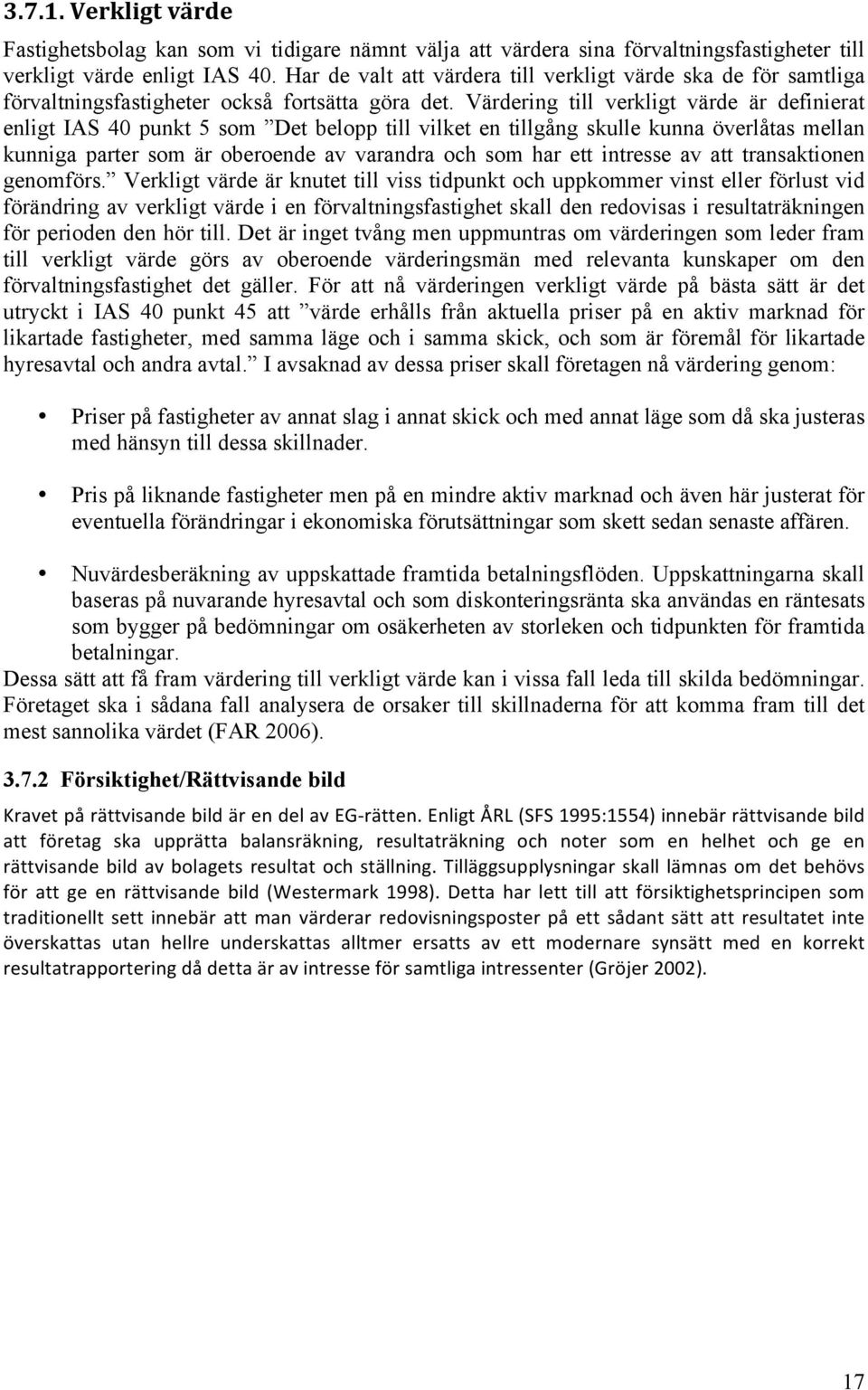 3.7.1. Verkligt värde

Fastighetsbolag kan som vi tidigare nämnt välja att värdera sina förvaltningsfastigheter till verkligt värde enligt IAS 40. Har de valt att värdera till verkligt värde ska de för samtliga förvaltningsfastigheter också fortsätta göra det. Värdering till verkligt värde är definierat enligt IAS 40 punkt 5 som ”Det belopp till vilket en tillgång skulle kunna överlåtas mellan kunniga parter som är oberoende av varandra och som har ett intresse av att transaktionen genomförs.” Verkligt värde är knutet till viss tidpunkt och uppkommer vinst eller förlust vid förändring av verkligt värde i en förvaltningsfastighet skall den redovisas i resultaträkningen för perioden den hör till. Det är inget tvång men uppmuntras om värderingen som leder fram till verkligt värde görs av oberoende värderingsmän med relevanta kunskaper om den förvaltningsfastighet det gäller. För att nå värderingen verkligt värde på bästa sätt är det utryckt i IAS 40 punkt 45 att ”värde erhålls från aktuella priser på en aktiv marknad för likartade fastigheter, med samma läge och i samma skick, och som är föremål för likartade hyresavtal och andra avtal.” I avsaknad av dessa priser skall företagen nå värdering genom:

• Priser på fastigheter av annat slag i annat skick och med annat läge som då ska justeras med hänsyn till dessa skillnader.

• Pris på liknande fastigheter men på en mindre aktiv marknad och även här justerat för eventuella förändringar i ekonomiska förutsättningar som skett sedan senaste affären.

• Nuvärdesberäkning av uppskattade framtida betalningsflöden. Uppskattningarna skall baseras på nuvarande hyresavtal och som diskonteringsränta ska användas en räntesats som bygger på bedömningar om osäkerheten av storleken och tidpunkten för framtida betalningar.

Dessa sätt att få fram värdering till verkligt värde kan i vissa fall leda till skilda bedömningar. Företaget ska i sådana fall analysera de orsaker till skillnaderna för att komma fram till det mest sannolika värdet (FAR 2006).

3.7.2 Försiktighet/Rättvisande bild

Kravet på rättvisande bild är en del av EG-rätten. Enligt ÅRL (SFS 1995:1554) innebär rättvisande bild att företag ska upprätta balansräkning, resultaträkning och noter som en helhet och ge en rättvisande bild av bolagets resultat och ställning. Tilläggsupplysningar skall lämnas om det behövs för att ge en rättvisande bild (Westermark 1998). Detta har lett till att försiktighetsprincipen som traditionellt sett innebär att man värderar redovisningsposter på ett sådant sätt att resultatet inte överskattas utan hellre underskattas alltmer ersatts av ett modernare synsätt med en korrekt resultatrapportering då detta är av intresse för samtliga intressenter (Gröjer 2002).

17